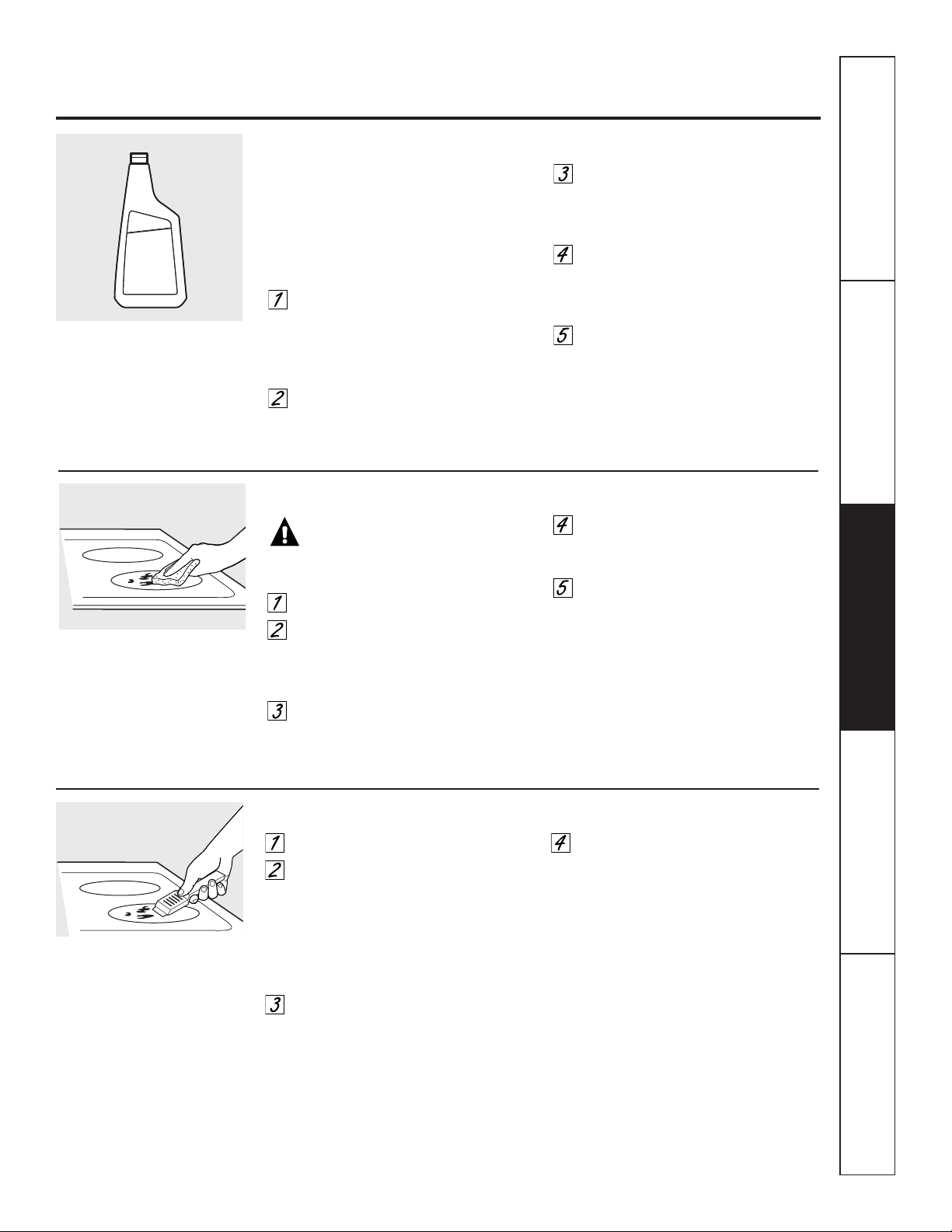 1

2

3

4

5

1

2

3

4

5

1

2

3

4